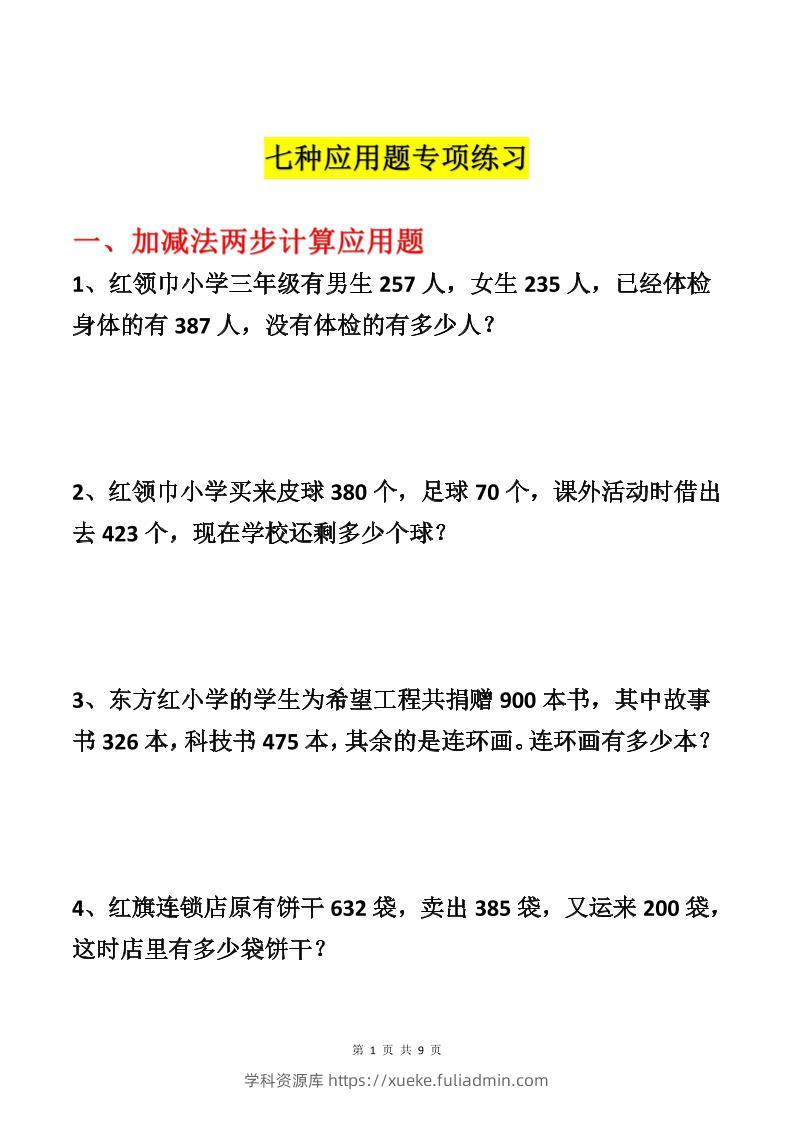 七种应用题专项练习

一、加减法两步计算应用题

1、红领巾小学三年级有男生 257 人，女生 235 人，已经体检身体的有 387 人，没有体检的有多少人？

2、红领巾小学买来皮球 380 个，足球 70 个，课外活动时借出去 423 个，现在学校还剩多少个球？

3、东方红小学的学生为希望工程共捐赠 900 本书，其中故事书 326 本，科技书 475 本，其余的是连环画。连环画有多少本？

4、红旗连锁店原有饼干 632 袋，卖出 385 袋，又运来 200 袋，这时店里有多少袋饼干？

第 1 页 共 9 页

学科资源库 https://xueke.fuliadmin.com